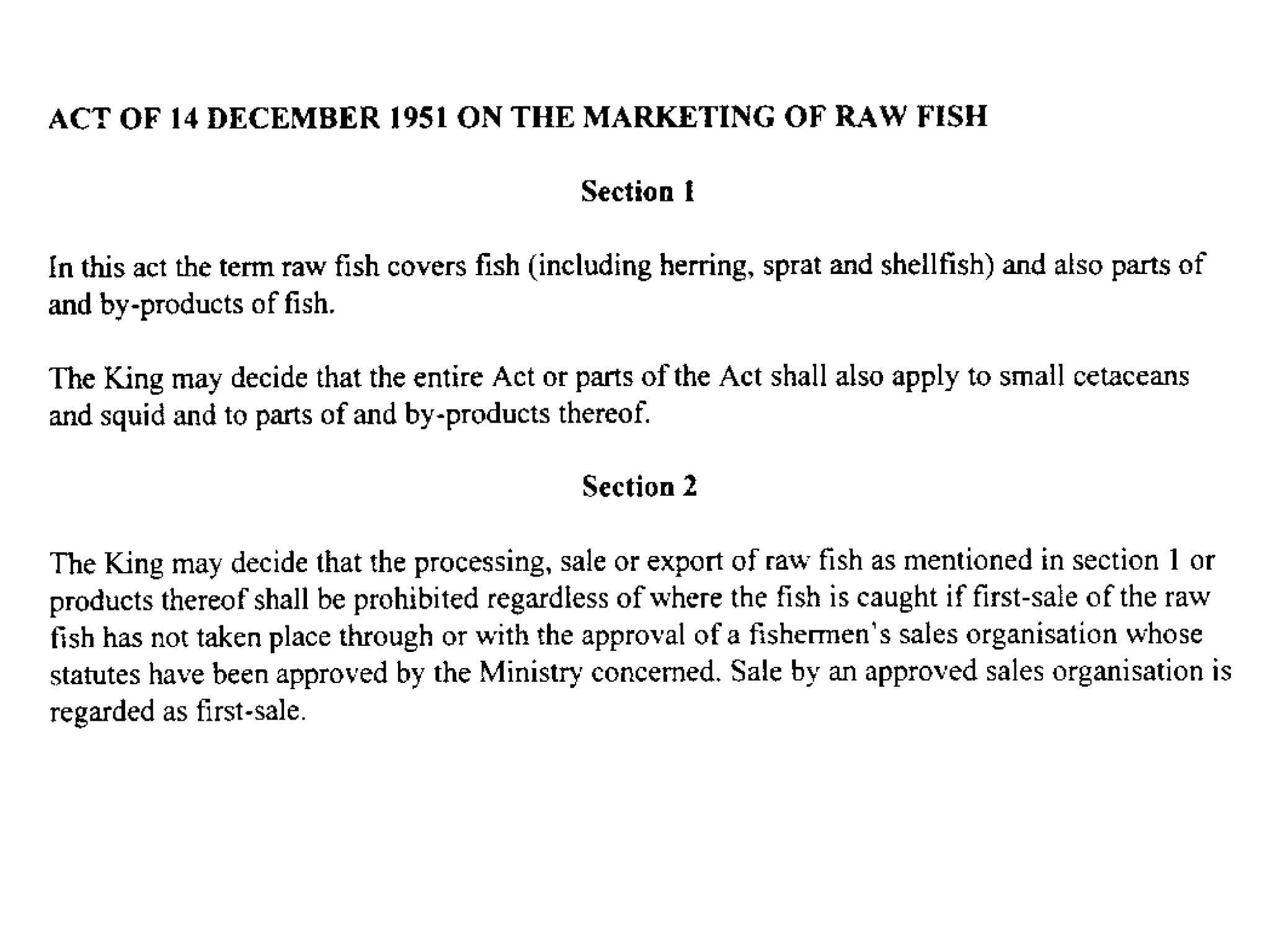 ACT OF 14 DECEMBER 1951 ON THE MARKETING OF RAW FISH

Section 1

In this act the term raw fish covers fish (including herring, sprat and shellfish) and also parts of and by-products of fish.

The King may decide that the entire Act or parts of the Act shall also apply to small cetaceans and squid and to parts of and by-products thereof.

Section 2

The King may decide that the processing, sale or export of raw fish as mentioned in section 1 or products thereof shall be prohibited regardless of where the fish is caught if first-sale of the raw fish has not taken place through or with the approval of a fishermen's sales organisation whose statutes have been approved by the Ministry concerned. Sale by an approved sales organisation is regarded as first-sale.